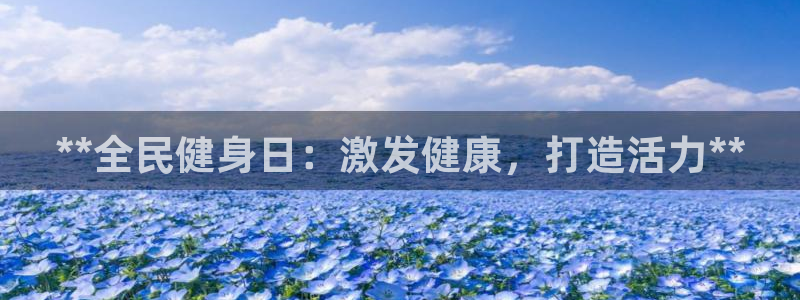 **全民健身日：激发健康，打造活力**